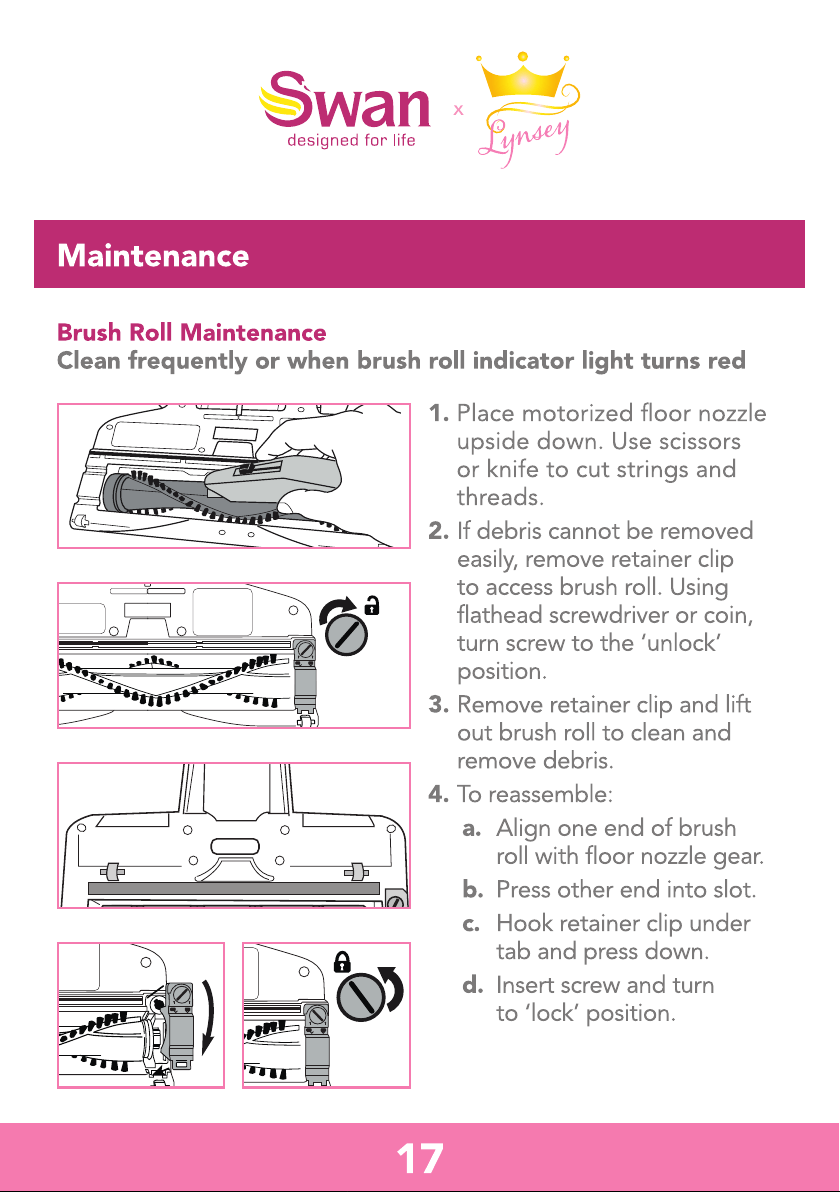 Swan designed for life x Lynsey

Maintenance

Brush Roll Maintenance
Clean frequently or when brush roll indicator light turns red

1. Place motorized floor nozzle upside down. Use scissors or knife to cut strings and threads.

2. If debris cannot be removed easily, remove retainer clip to access brush roll. Using flathead screwdriver or coin, turn screw to the 'unlock' position.

3. Remove retainer clip and lift out brush roll to clean and remove debris.

4. To reassemble:

a. Align one end of brush roll with floor nozzle gear.

b. Press other end into slot.

c. Hook retainer clip under tab and press down.

d. Insert screw and turn to 'lock' position.

17